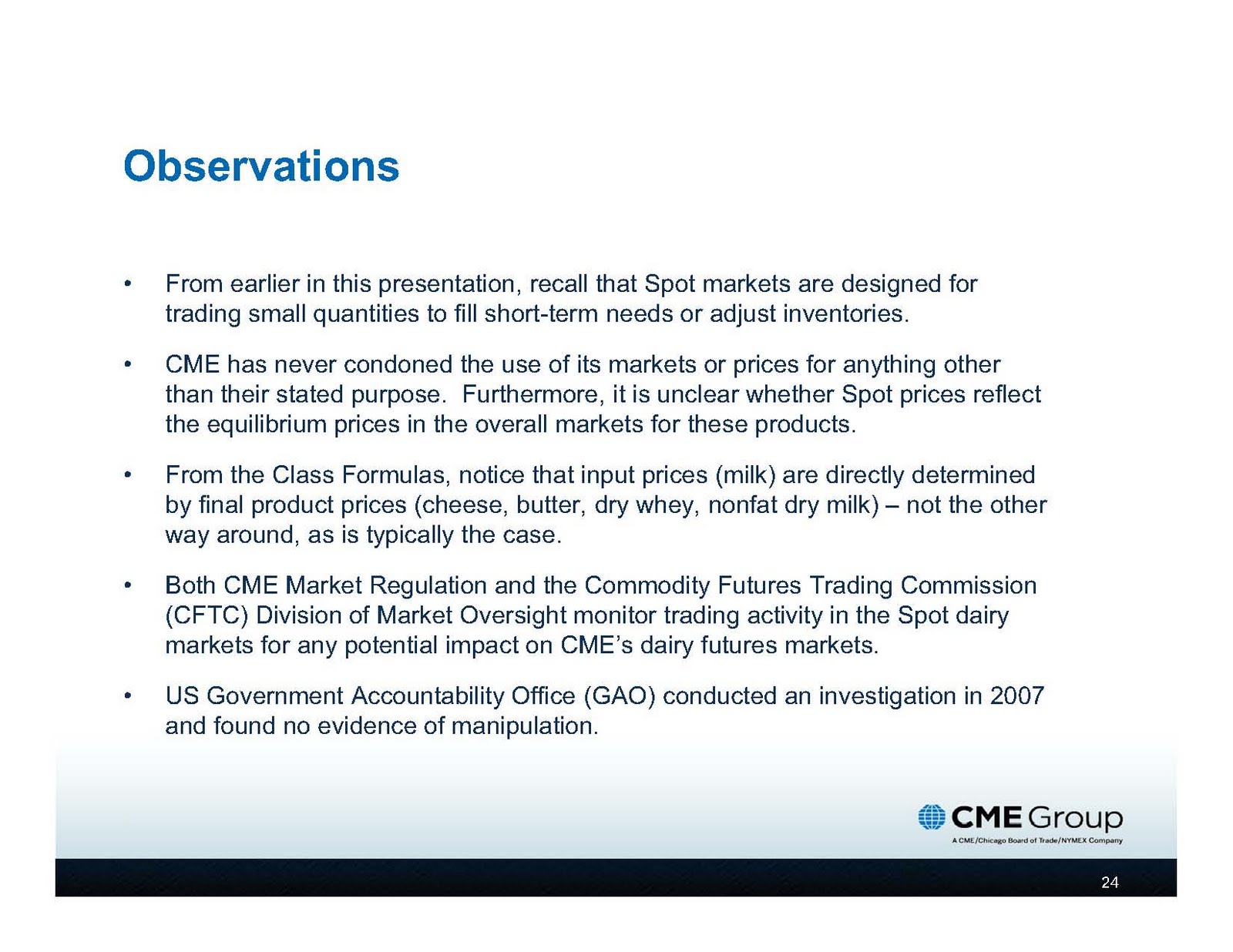 Observations

• From earlier in this presentation, recall that Spot markets are designed for trading small quantities to fill short-term needs or adjust inventories.

• CME has never condoned the use of its markets or prices for anything other than their stated purpose. Furthermore, it is unclear whether Spot prices reflect the equilibrium prices in the overall markets for these products.

• From the Class Formulas, notice that input prices (milk) are directly determined by final product prices (cheese, butter, dry whey, nonfat dry milk) – not the other way around, as is typically the case.

• Both CME Market Regulation and the Commodity Futures Trading Commission (CFTC) Division of Market Oversight monitor trading activity in the Spot dairy markets for any potential impact on CME's dairy futures markets.

• US Government Accountability Office (GAO) conducted an investigation in 2007 and found no evidence of manipulation.

CME Group
A CME/Chicago Board of Trade/NYMEX Company

24